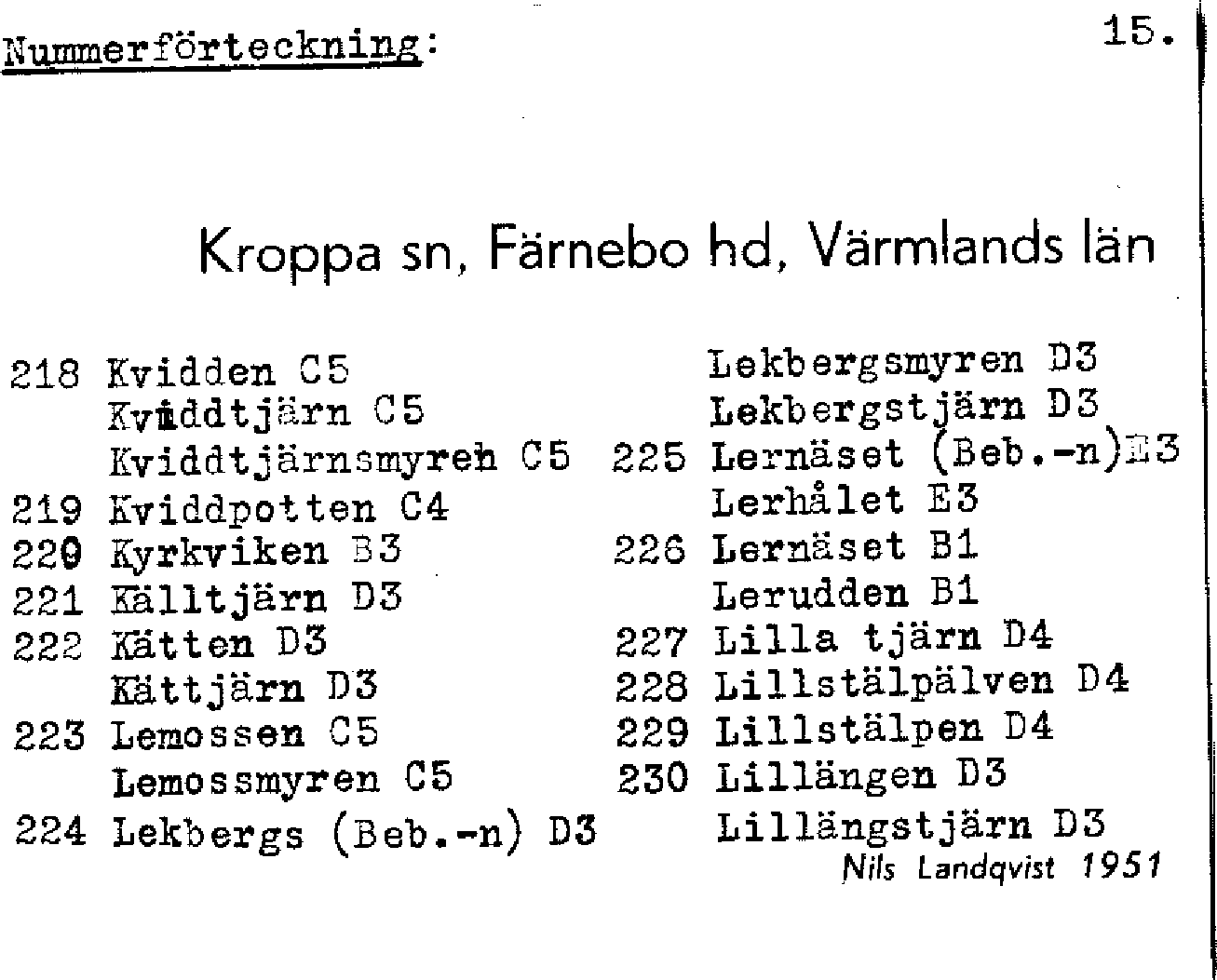 Nummerförteckning: 15.

Kroppa sn, Färnebo hd, Värmlands län

218 Kvidden C5
Kviddtjärn C5
Kviddtjärnsmyren C5
219 Kviddpotten C4
220 Kyrkviken B3
221 Källtjärn D3
222 Kätten D3
Kättjärn D3
223 Lemossen C5
Lemossmyren C5
224 Lekbergs (Beb.-n) D3

Lekbergsmyren D3
Lekbergstjärn D3
225 Lernäset (Beb.-n)E3
Lerhålet E3
226 Lernäset B1
Lerudden B1
227 Lilla tjärn D4
228 Lillstälpälven D4
229 Lillstälpen D4
230 Lillängen D3
Lillängstjärn D3

Nils Landqvist 1951